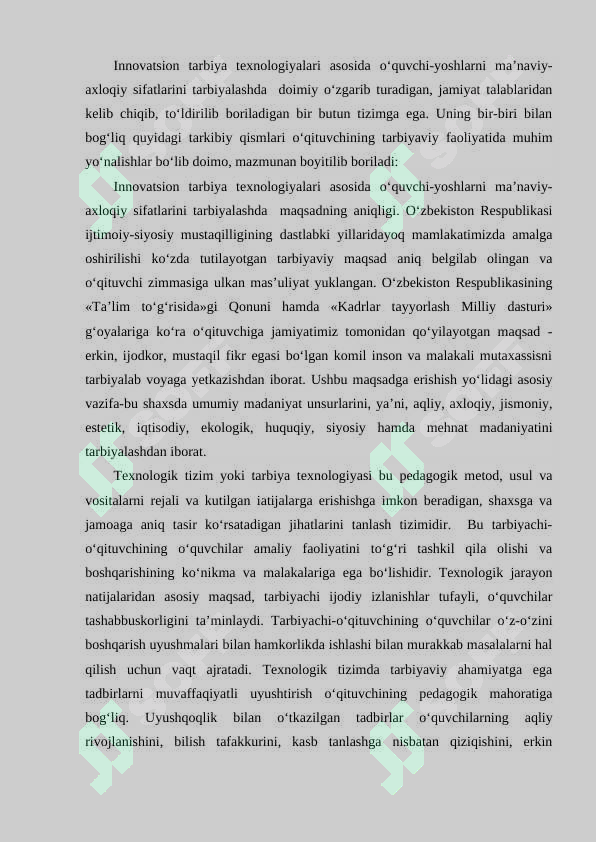 Innovatsion tarbiya texnologiyalari asosida o‘quvchi-yoshlarni ma’naviy-axloqiy sifatlarini tarbiyalashda doimiy o‘zgarib turadigan, jamiyat talablaridan kelib chiqib, to‘ldirilib boriladigan bir butun tizimga ega. Uning bir-biri bilan bog‘liq quyidagi tarkibiy qismlari o‘qituvchining tarbiyaviy faoliyatida muhim yo‘nalishlar bo‘lib doimo, mazmunan boyitilib boriladi:

Innovatsion tarbiya texnologiyalari asosida o‘quvchi-yoshlarni ma’naviy-axloqiy sifatlarini tarbiyalashda maqsadning aniqligi. O‘zbekiston Respublikasi ijtimoiy-siyosiy mustaqilligining dastlabki yillaridayoq mamlakatimizda amalga oshirilishi ko‘zda tutilayotgan tarbiyaviy maqsad aniq belgilab olingan va o‘qituvchi zimmasiga ulkan mas’uliyat yuklangan. O‘zbekiston Respublikasining «Ta’lim to‘g‘risida»gi Qonuni hamda «Kadrlar tayyorlash Milliy dasturi» g‘oyalariga ko‘ra o‘qituvchiga jamiyatimiz tomonidan qo‘yilayotgan maqsad - erkin, ijodkor, mustaqil fikr egasi bo‘lgan komil inson va malakali mutaxassisni tarbiyalab voyaga yetkazishdan iborat. Ushbu maqsadga erishish yo‘lidagi asosiy vazifa-bu shaxsda umumiy madaniyat unsurlarini, ya’ni, aqliy, axloqiy, jismoniy, estetik, iqtisodiy, ekologik, huquqiy, siyosiy hamda mehnat madaniyatini tarbiyalashdan iborat.

Texnologik tizim yoki tarbiya texnologiyasi bu pedagogik metod, usul va vositalarni rejali va kutilgan iatijalarga erishishga imkon beradigan, shaxsga va jamoaga aniq tasir ko‘rsatadigan jihatlarini tanlash tizimidir. Bu tarbiyachi-o‘qituvchining o‘quvchilar amaliy faoliyatini to‘g‘ri tashkil qila olishi va boshqarishining ko‘nikma va malakalariga ega bo‘lishidir. Texnologik jarayon natijalaridan asosiy maqsad, tarbiyachi ijodiy izlanishlar tufayli, o‘quvchilar tashabbuskorligini ta’minlaydi. Tarbiyachi-o‘qituvchining o‘quvchilar o‘z-o‘zini boshqarish uyushmalari bilan hamkorlikda ishlashi bilan murakkab masalalarni hal qilish uchun vaqt ajratadi. Texnologik tizimda tarbiyaviy ahamiyatga ega tadbirlarni muvaffaqiyatli uyushtirish o‘qituvchining pedagogik mahoratiga bog‘liq. Uyushqoqlik bilan o‘tkazilgan tadbirlar o‘quvchilarning aqliy rivojlanishini, bilish tafakkurini, kasb tanlashga nisbatan qiziqishini, erkin